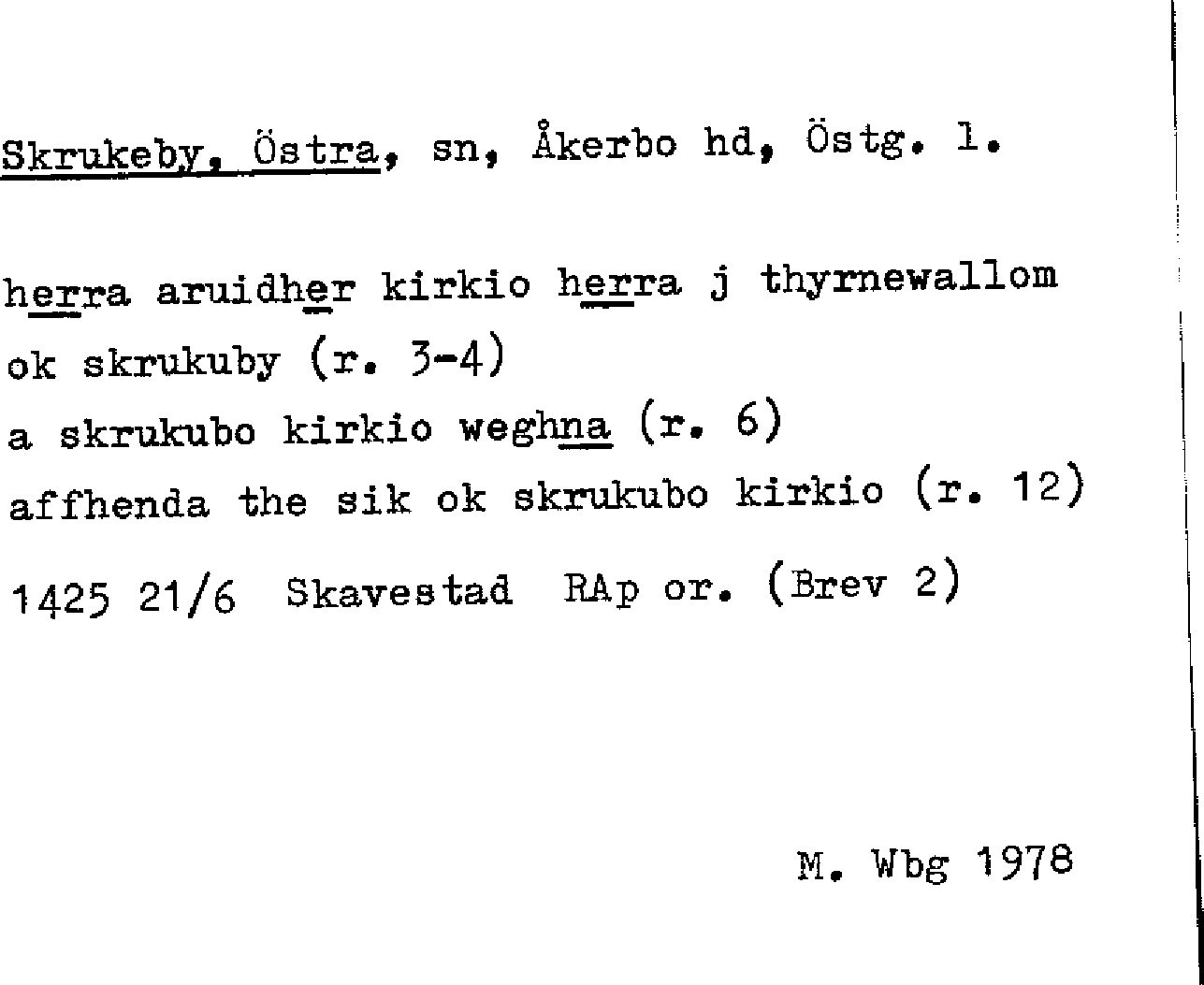 Skrukeby, Östra, sn, Åkerbo hd, Östg. l.

herra aruidher kirkio herra j thyrnewallom ok skrukuby (r. 3-4)
a skrukubo kirkio weghna (r. 6)
affhenda the sik ok skrukubo kirkio (r. 12)
1425 21/6 Skavestad RAp or. (Brev 2)

M. Wbg 1978